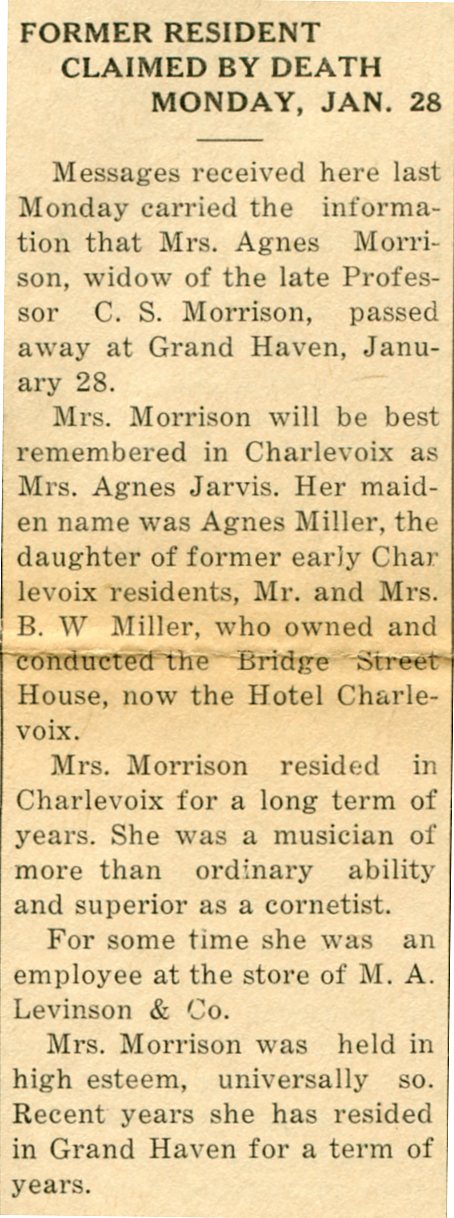 FORMER RESIDENT CLAIMED BY DEATH MONDAY, JAN. 28

Messages received here last Monday carried the information that Mrs. Agnes Morrison, widow of the late Professor C. S. Morrison, passed away at Grand Haven, January 28.

Mrs. Morrison will be best remembered in Charlevoix as Mrs. Agnes Jarvis. Her maiden name was Agnes Miller, the daughter of former early Char levoix residents, Mr. and Mrs. B. W Miller, who owned and conducted the Bridge Street House, now the Hotel Charlevoix.

Mrs. Morrison resided in Charlevoix for a long term of years. She was a musician of more than ordinary ability and superior as a cornetist.

For some time she was an employee at the store of M. A. Levinson & Co.

Mrs. Morrison was held in high esteem, universally so. Recent years she has resided in Grand Haven for a term of years.